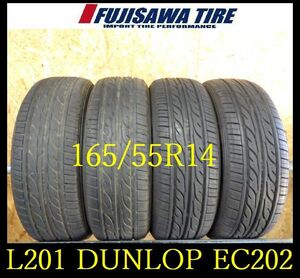 FUJISAWA TIRE
IMPORT TIRE PERFORMANCE

165/55R14

L201 DUNLOP EC202